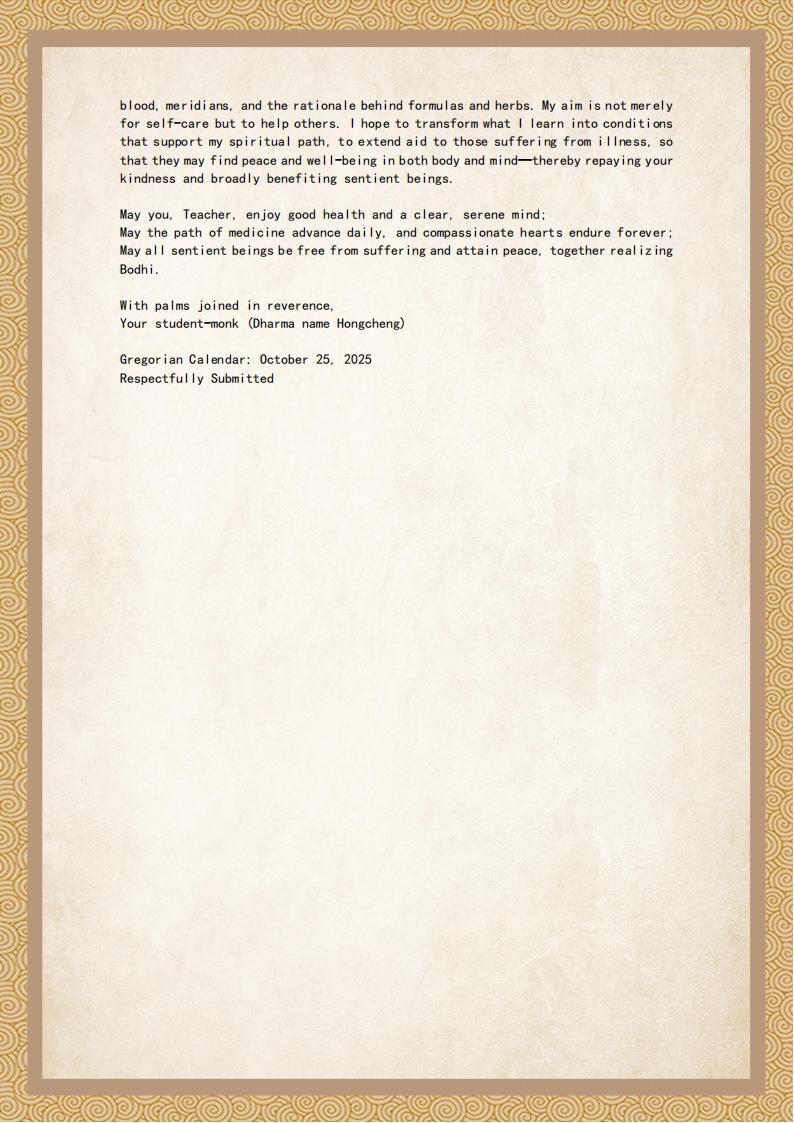 blood, meridians, and the rationale behind formulas and herbs. My aim is not merely for self-care but to help others. I hope to transform what I learn into conditions that support my spiritual path, to extend aid to those suffering from illness, so that they may find peace and well-being in both body and mind—thereby repaying your kindness and broadly benefiting sentient beings.

May you, Teacher, enjoy good health and a clear, serene mind;
May the path of medicine advance daily, and compassionate hearts endure forever;
May all sentient beings be free from suffering and attain peace, together realizing Bodhi.

With palms joined in reverence,
Your student-monk (Dharma name Hongcheng)

Gregorian Calendar: October 25, 2025
Respectfully Submitted